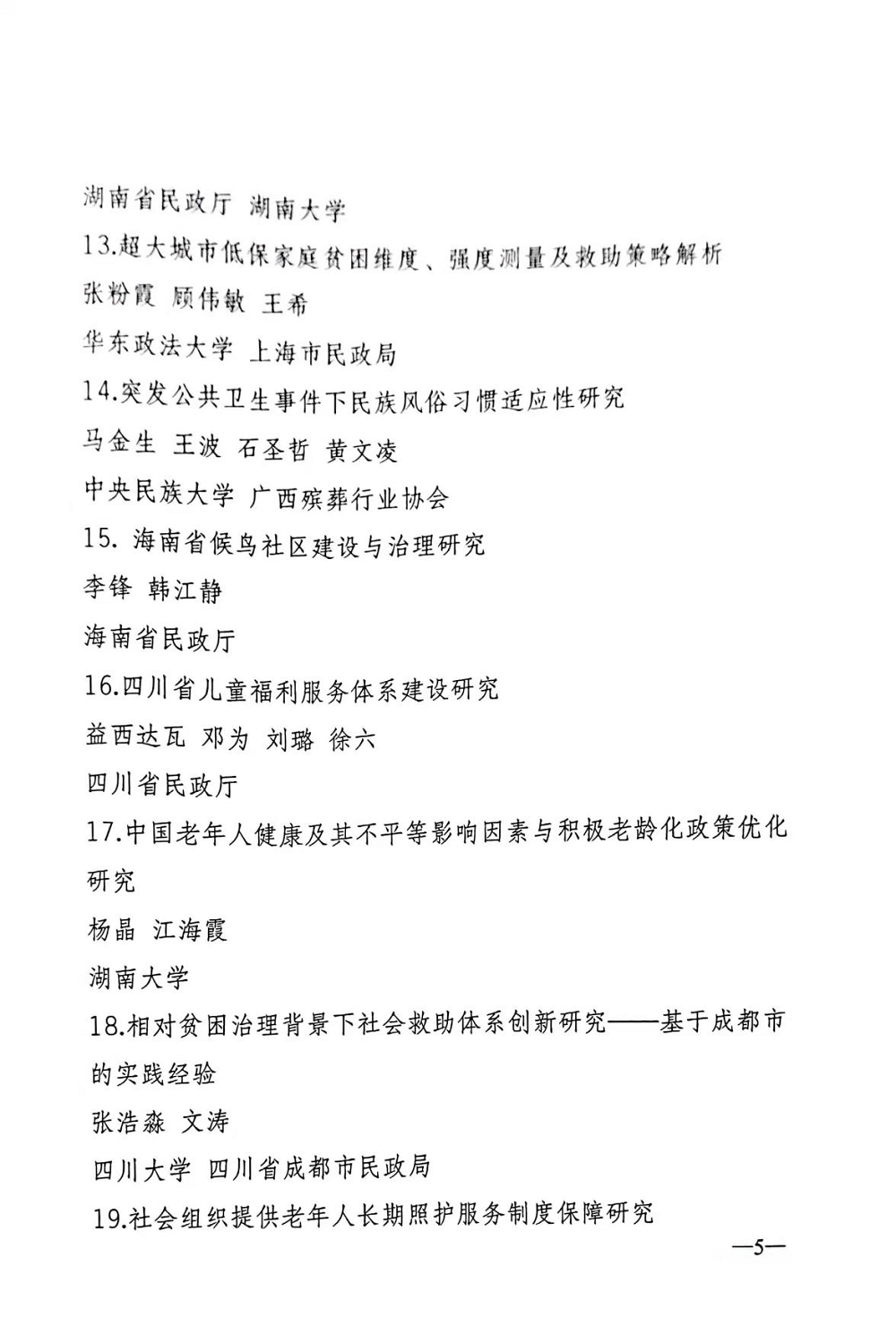 湖南省民政厅 湖南大学

13.超大城市低保家庭贫困维度、强度测量及救助策略解析

张粉霞 顾伟敏 王希

华东政法大学 上海市民政局

14.突发公共卫生事件下民族风俗习惯适应性研究

马金生 王波 石圣哲 黄文凌

中央民族大学 广西殡葬行业协会

15.海南省候鸟社区建设与治理研究

李锋 韩江静

海南省民政厅

16.四川省儿童福利服务体系建设研究

益西达瓦 邓为 刘璐 徐六

四川省民政厅

17.中国老年人健康及其不平等影响因素与积极老龄化政策优化研究

杨晶 江海霞

湖南大学

18.相对贫困治理背景下社会救助体系创新研究——基于成都市的实践经验

张浩淼 文涛

四川大学 四川省成都市民政局

19.社会组织提供老年人长期照护服务制度保障研究

—5—